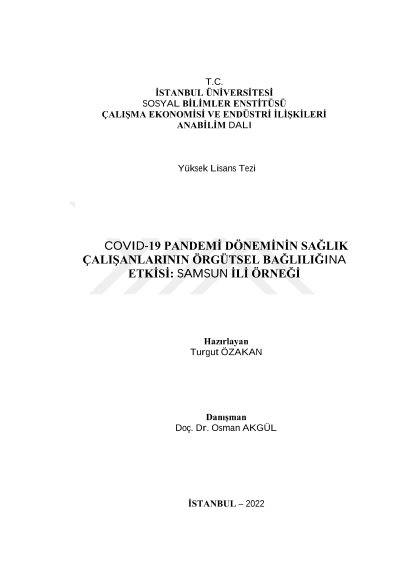 T.C.
İSTANBUL ÜNİVERSİTESİ
SOSYAL BİLİMLER ENSTİTÜSÜ
ÇALIŞMA EKONOMİSİ VE ENDÜSTRİ İLİŞKİLERİ
ANABİLİM DALI

Yüksek Lisans Tezi

COVID-19 PANDEMİ DÖNEMİNİN SAĞLIK ÇALIŞANLARININ ÖRGÜTSEL BAĞLILIĞINA ETKİSİ: SAMSUN İLİ ÖRNEĞİ

Hazırlayan
Turgut ÖZAKAN

Danışman
Doç. Dr. Osman AKGÜL

İSTANBUL – 2022